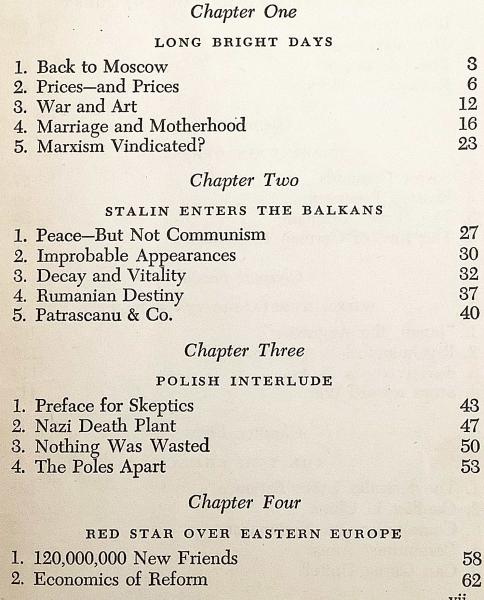 Chapter One

LONG BRIGHT DAYS

1. Back to Moscow 3
2. Prices—and Prices 6
3. War and Art 12
4. Marriage and Motherhood 16
5. Marxism Vindicated? 23

Chapter Two

STALIN ENTERS THE BALKANS

1. Peace—But Not Communism 27
2. Improbable Appearances 30
3. Decay and Vitality 32
4. Rumanian Destiny 37
5. Patrascanu & Co. 40

Chapter Three

POLISH INTERLUDE

1. Preface for Skeptics 43
2. Nazi Death Plant 47
3. Nothing Was Wasted 50
4. The Poles Apart 53

Chapter Four

RED STAR OVER EASTERN EUROPE

1. 120,000,000 New Friends 58
2. Economics of Reform 62

vii